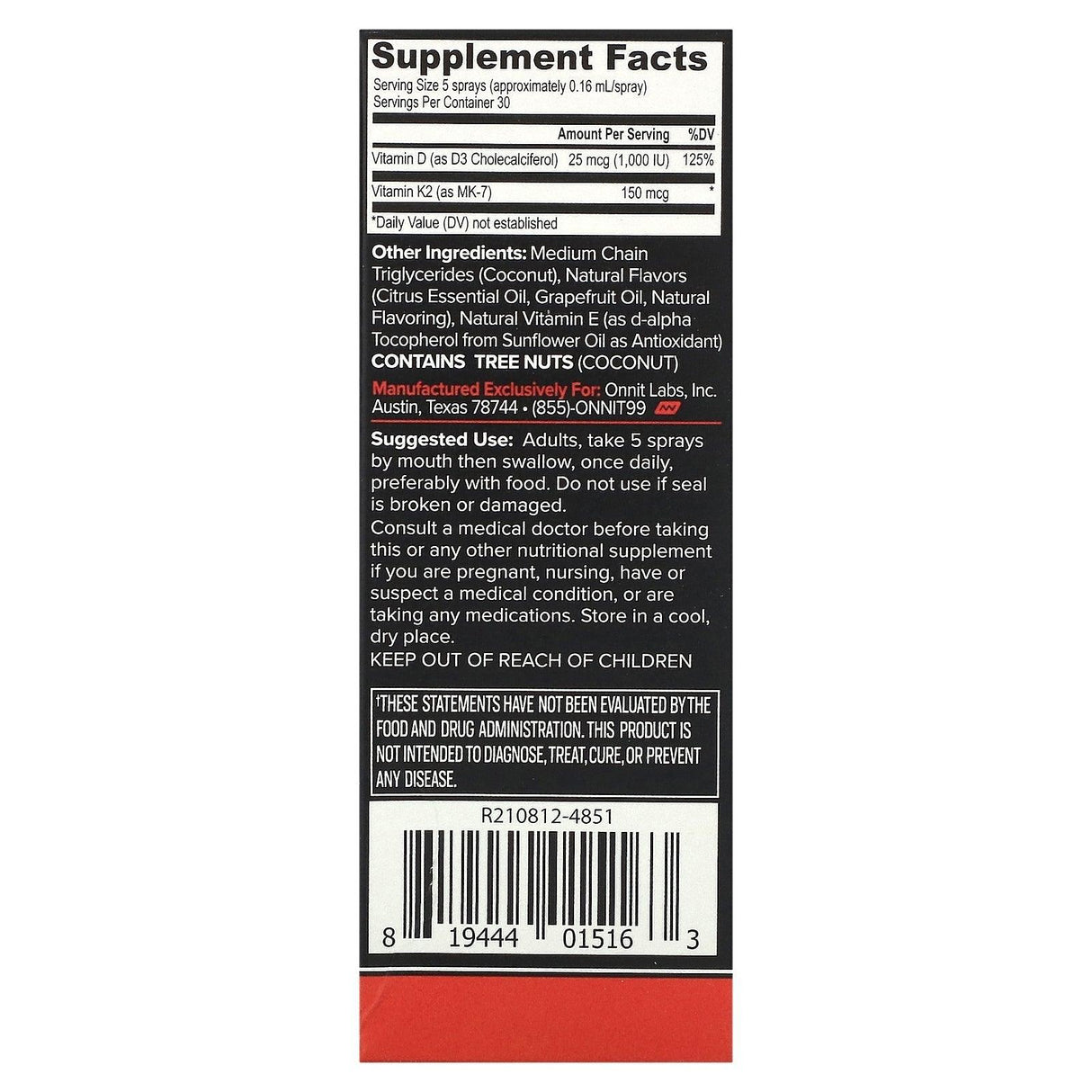 Supplement Facts
Serving Size 5 sprays (approximately 0.16 mL/spray)
Servings Per Container 30

| | Amount Per Serving | %DV |
|---|---|---|
| Vitamin D (as D3 Cholecalciferol) | 25 mcg (1,000 IU) | 125% |
| Vitamin K2 (as MK-7) | 150 mcg | * |

*Daily Value (DV) not established

Other Ingredients: Medium Chain Triglycerides (Coconut), Natural Flavors (Citrus Essential Oil, Grapefruit Oil, Natural Flavoring), Natural Vitamin E (as d-alpha Tocopherol from Sunflower Oil as Antioxidant)
CONTAINS TREE NUTS (COCONUT)

Manufactured Exclusively For: Onnit Labs, Inc. Austin, Texas 78744 • (855)-ONNIT99

Suggested Use: Adults, take 5 sprays by mouth then swallow, once daily, preferably with food. Do not use if seal is broken or damaged.
Consult a medical doctor before taking this or any other nutritional supplement if you are pregnant, nursing, have or suspect a medical condition, or are taking any medications. Store in a cool, dry place.
KEEP OUT OF REACH OF CHILDREN

†THESE STATEMENTS HAVE NOT BEEN EVALUATED BY THE FOOD AND DRUG ADMINISTRATION. THIS PRODUCT IS NOT INTENDED TO DIAGNOSE, TREAT, CURE, OR PREVENT ANY DISEASE.

R210812-4851

8 19444 01516 3